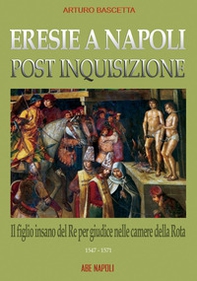 ARTURO BASCETTA

ERESIE A NAPOLI
POST INQUISIZIONE

Il figlio insano del Re per giudice nelle camere della Rota

1547 - 1571

ABE NAPOLI